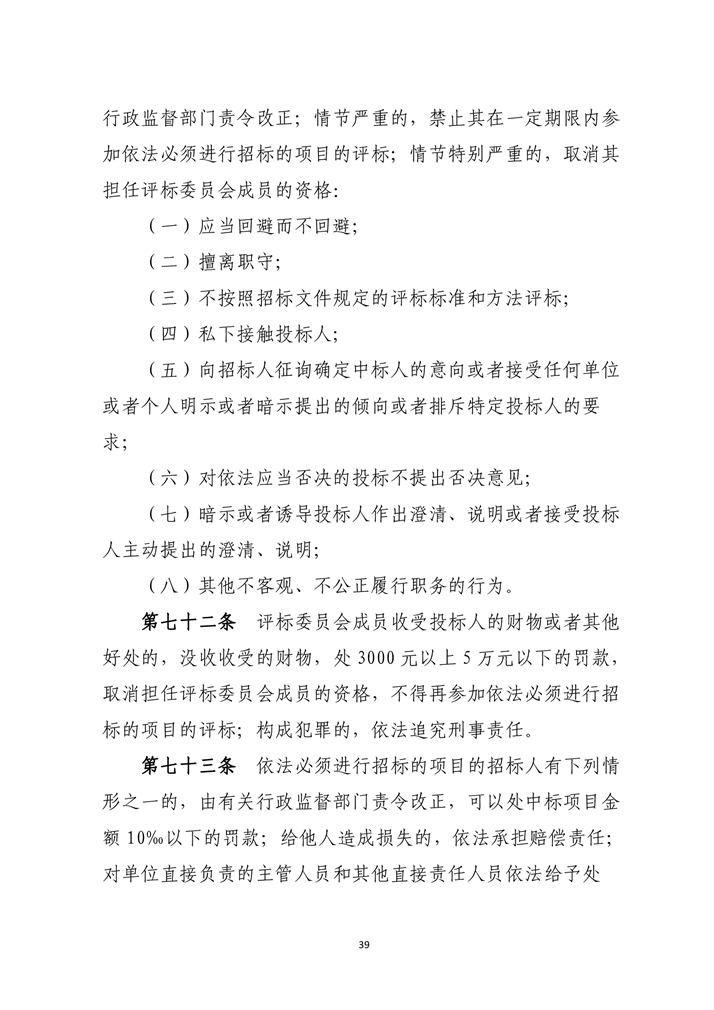 行政监督部门责令改正；情节严重的，禁止其在一定期限内参加依法必须进行招标的项目的评标；情节特别严重的，取消其担任评标委员会成员的资格：

（一）应当回避而不回避；

（二）擅离职守；

（三）不按照招标文件规定的评标标准和方法评标；

（四）私下接触投标人；

（五）向招标人征询确定中标人的意向或者接受任何单位或者个人明示或者暗示提出的倾向或者排斥特定投标人的要求；

（六）对依法应当否决的投标不提出否决意见；

（七）暗示或者诱导投标人作出澄清、说明或者接受投标人主动提出的澄清、说明；

（八）其他不客观、不公正履行职务的行为。

第七十二条 评标委员会成员收受投标人的财物或者其他好处的，没收收受的财物，处 3000 元以上 5 万元以下的罚款，取消担任评标委员会成员的资格，不得再参加依法必须进行招标的项目的评标；构成犯罪的，依法追究刑事责任。

第七十三条 依法必须进行招标的项目的招标人有下列情形之一的，由有关行政监督部门责令改正，可以处中标项目金额 10‰以下的罚款；给他人造成损失的，依法承担赔偿责任；对单位直接负责的主管人员和其他直接责任人员依法给予处

39